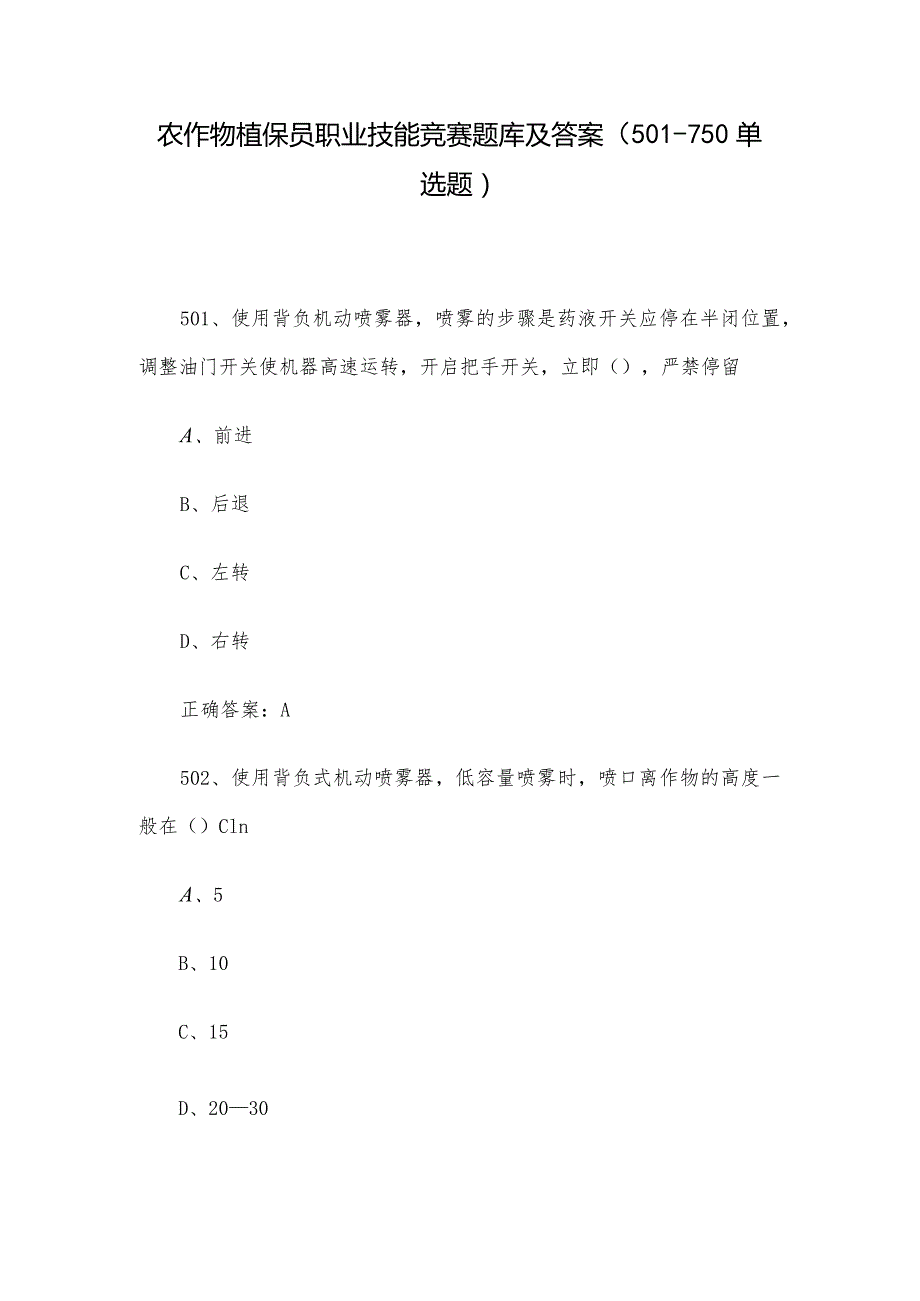 农作物植保员职业技能竞赛题库及答案（501-750单选题）

501、使用背负机动喷雾器，喷雾的步骤是药液开关应停在半闭位置，调整油门开关使机器高速运转，开启把手开关，立即（），严禁停留

A、前进

B、后退

C、左转

D、右转

正确答案：A

502、使用背负式机动喷雾器，低容量喷雾时，喷口离作物的高度一般在（）Cln

A、5

B、10

C、15

D、20—30